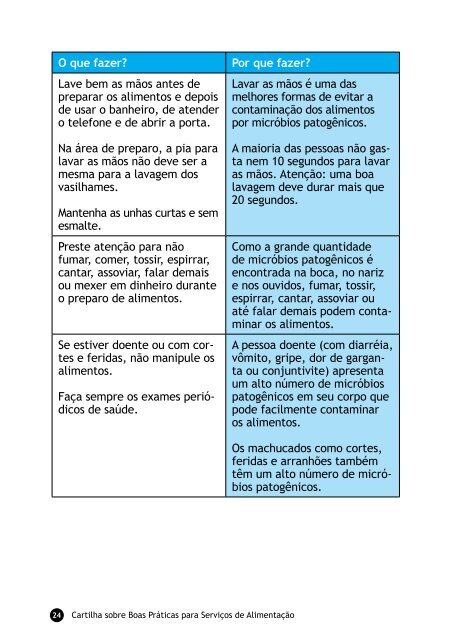 | O que fazer? | Por que fazer? |
|---|---|
| Lave bem as mãos antes de preparar os alimentos e depois de usar o banheiro, de atender o telefone e de abrir a porta.<br><br>Na área de preparo, a pia para lavar as mãos não deve ser a mesma para a lavagem dos vasilhames.<br><br>Mantenha as unhas curtas e sem esmalte. | Lavar as mãos é uma das melhores formas de evitar a contaminação dos alimentos por micróbios patogênicos.<br><br>A maioria das pessoas não gasta nem 10 segundos para lavar as mãos. Atenção: uma boa lavagem deve durar mais que 20 segundos. |
| Preste atenção para não fumar, comer, tossir, espirrar, cantar, assoviar, falar demais ou mexer em dinheiro durante o preparo de alimentos. | Como a grande quantidade de micróbios patogênicos é encontrada na boca, no nariz e nos ouvidos, fumar, tossir, espirrar, cantar, assoviar ou até falar demais podem contaminar os alimentos. |
| Se estiver doente ou com cortes e feridas, não manipule os alimentos.<br><br>Faça sempre os exames periódicos de saúde. | A pessoa doente (com diarréia, vômito, gripe, dor de garganta ou conjuntivite) apresenta um alto número de micróbios patogênicos em seu corpo que pode facilmente contaminar os alimentos.<br><br>Os machucados como cortes, feridas e arranhões também têm um alto número de micróbios patogênicos. |

24 Cartilha sobre Boas Práticas para Serviços de Alimentação